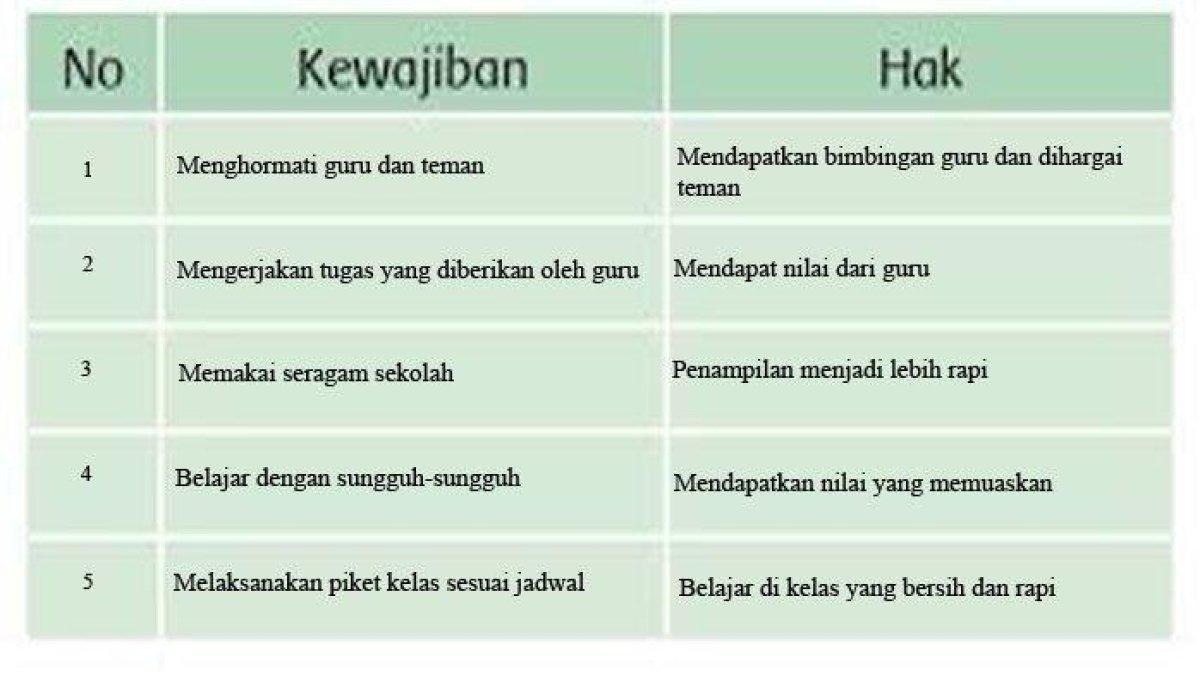 | No | Kewajiban | Hak |
|---|---|---|
| 1 | Menghormati guru dan teman | Mendapatkan bimbingan guru dan dihargai teman |
| 2 | Mengerjakan tugas yang diberikan oleh guru | Mendapat nilai dari guru |
| 3 | Memakai seragam sekolah | Penampilan menjadi lebih rapi |
| 4 | Belajar dengan sungguh-sungguh | Mendapatkan nilai yang memuaskan |
| 5 | Melaksanakan piket kelas sesuai jadwal | Belajar di kelas yang bersih dan rapi |